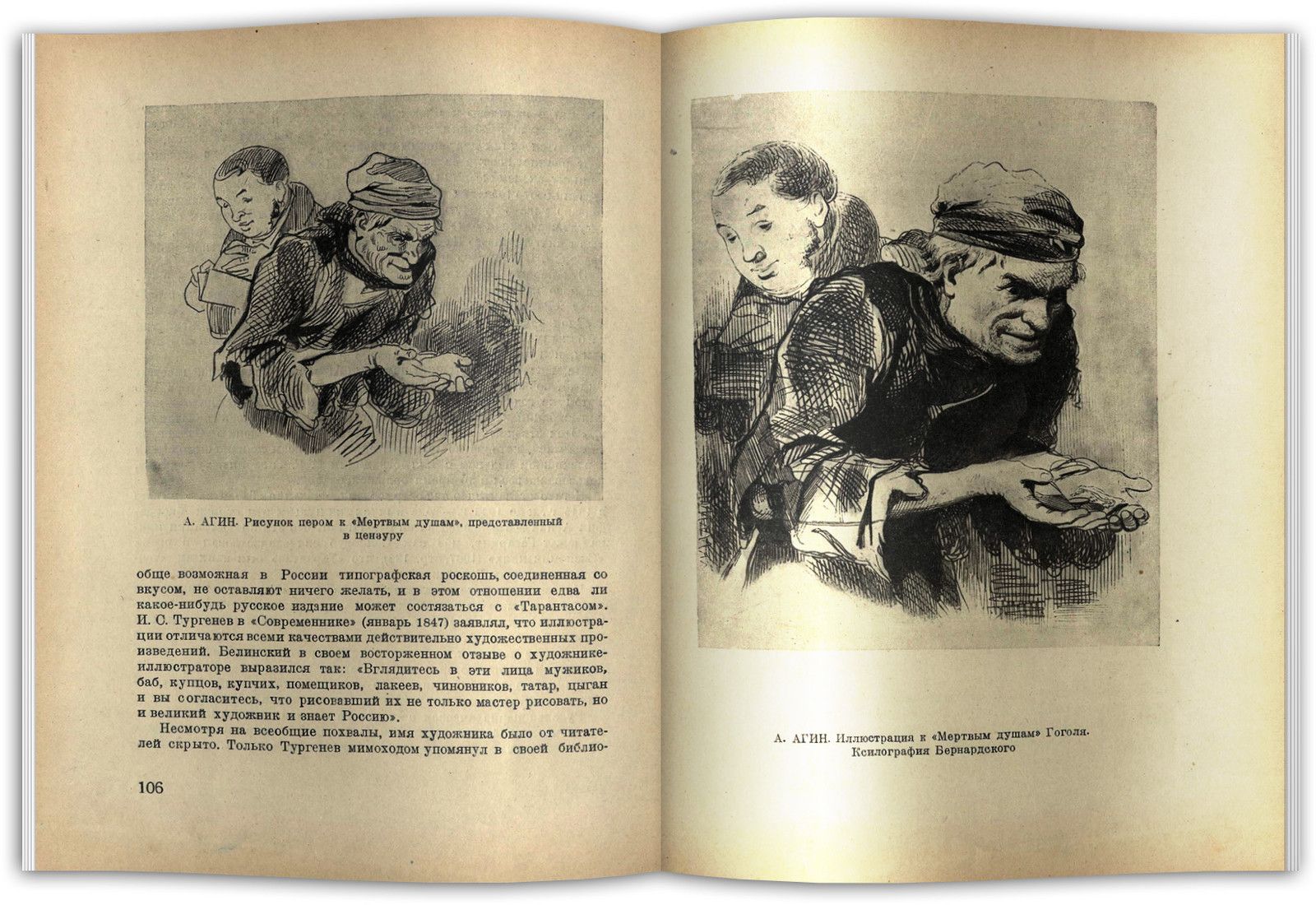 А. АГИН. Рисунок пером к «Мертвым душам», представленный в цензуру

обще возможная в России типографская роскошь, соединенная со вкусом, не оставляют ничего желать, и в этом отношении едва ли какое-нибудь русское издание может состязаться с «Тарантасом». И. С. Тургенев в «Современнике» (январь 1847) заявлял, что иллюстрации отличаются всеми качествами действительно художественных произведений. Белинский в своем восторженном отзыве о художнике-иллюстраторе выразился так: «Вглядитесь в эти лица мужиков, баб, купцов, купчих, помещиков, лакеев, чиновников, татар, цыган и вы согласитесь, что рисовавший их не только мастер рисовать, но и великий художник и знает Россию».

Несмотря на всеобщие похвалы, имя художника было от читателей скрыто. Только Тургенев мимоходом упомянул в своей библио-

106

А. АГИН. Иллюстрация к «Мертвым душам» Гоголя. Ксилография Бернардского